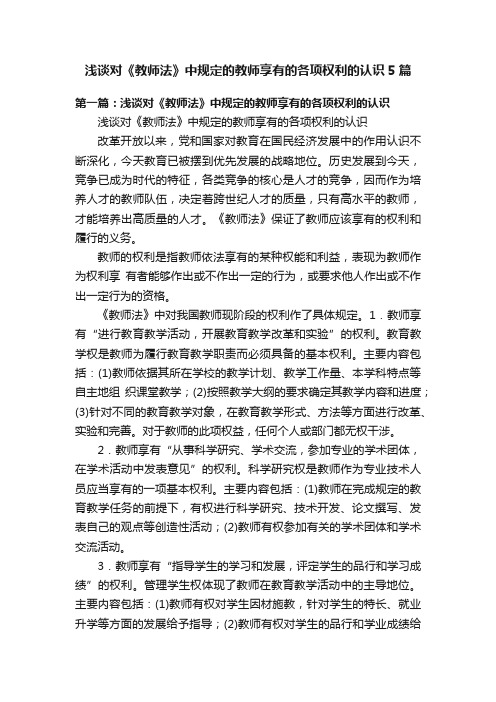 浅谈对《教师法》中规定的教师享有的各项权利的认识5篇

第一篇：浅谈对《教师法》中规定的教师享有的各项权利的认识

浅谈对《教师法》中规定的教师享有的各项权利的认识

改革开放以来，党和国家对教育在国民经济发展中的作用认识不断深化，今天教育已被摆到优先发展的战略地位。历史发展到今天，竞争已成为时代的特征，各类竞争的核心是人才的竞争，因而作为培养人才的教师队伍，决定着跨世纪人才的质量，只有高水平的教师，才能培养出高质量的人才。《教师法》保证了教师应该享有的权利和履行的义务。

教师的权利是指教师依法享有的某种权能和利益，表现为教师作为权利享 有者能够作出或不作出一定的行为，或要求他人作出或不作出一定行为的资格。

《教师法》中对我国教师现阶段的权利作了具体规定。1．教师享有“进行教育教学活动，开展教育教学改革和实验”的权利。教育教学权是教师为履行教育教学职责而必须具备的基本权利。主要内容包括：(1)教师依据其所在学校的教学计划、教学工作量、本学科特点等自主地组 织课堂教学；(2)按照教学大纲的要求确定其教学内容和进度；(3)针对不同的教育教学对象，在教育教学形式、方法等方面进行改革、实验和完善。对于教师的此项权益，任何个人或部门都无权干涉。

2．教师享有“从事科学研究、学术交流，参加专业的学术团体，在学术活动中发表意见”的权利。科学研究权是教师作为专业技术人员应当享有的一项基本权利。主要内容包括：(1)教师在完成规定的教育教学任务的前提下，有权进行科学研究、技术开发、论文撰写、发表自己的观点等创造性活动；(2)教师有权参加有关的学术团体和学术交流活动。

3．教师享有“指导学生的学习和发展，评定学生的品行和学习成绩”的权利。管理学生权体现了教师在教育教学活动中的主导地位。主要内容包括：(1)教师有权对学生因材施教，针对学生的特长、就业升学等方面的发展给予指导；(2)教师有权对学生的品行和学业成绩给